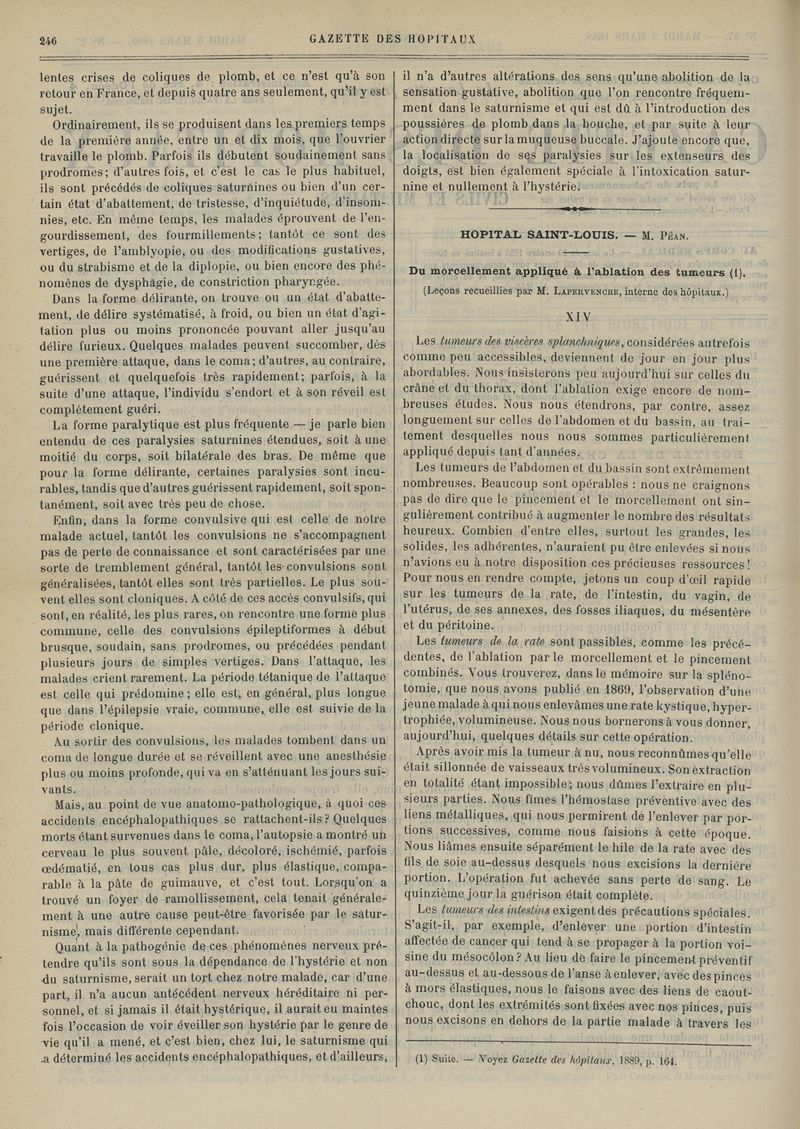 246 GAZETTE DES HOPITAUX

lentes crises de coliques de plomb, et ce n'est qu'à son retour en France, et depuis quatre ans seulement, qu'il y est sujet.

Ordinairement, ils se produisent dans les premiers temps de la première année, entre un et dix mois, que l'ouvrier travaille le plomb. Parfois ils débutent soudainement sans prodromes; d'autres fois, et c'est le cas le plus habituel, ils sont précédés de coliques saturnines ou bien d'un certain état d'abattement, de tristesse, d'inquiétude, d'insomnies, etc. En même temps, les malades éprouvent de l'engourdissement, des fourmillements; tantôt ce sont des vertiges, de l'amblyopie, ou des modifications gustatives, ou du strabisme et de la diplopie, ou bien encore des phénomènes de dysphagie, de constriction pharyngée.

Dans la forme délirante, on trouve ou un état d'abattement, de délire systématisé, à froid, ou bien un état d'agitation plus ou moins prononcée pouvant aller jusqu'au délire furieux. Quelques malades peuvent succomber, dès une première attaque, dans le coma; d'autres, au contraire, guérissent et quelquefois très rapidement; parfois, à la suite d'une attaque, l'individu s'endort et à son réveil est complètement guéri.

La forme paralytique est plus fréquente — je parle bien entendu de ces paralysies saturnines étendues, soit à une moitié du corps, soit bilatérale des bras. De même que pour la forme délirante, certaines paralysies sont incurables, tandis que d'autres guérissent rapidement, soit spontanément, soit avec très peu de chose.

Enfin, dans la forme convulsive qui est celle de notre malade actuel, tantôt les convulsions ne s'accompagnent pas de perte de connaissance et sont caractérisées par une sorte de tremblement général, tantôt les convulsions sont généralisées, tantôt elles sont très partielles. Le plus souvent elles sont cloniques. A côté de ces accès convulsifs, qui sont, en réalité, les plus rares, on rencontre une forme plus commune, celle des convulsions épileptiformes à début brusque, soudain, sans prodromes, ou précédées pendant plusieurs jours de simples vertiges. Dans l'attaque, les malades crient rarement. La période tétanique de l'attaque est celle qui prédomine; elle est, en général, plus longue que dans l'épilepsie vraie, commune, elle est suivie de la période clonique.

Au sortir des convulsions, les malades tombent dans un coma de longue durée et se réveillent avec une anesthésie plus ou moins profonde, qui va en s'atténuant les jours suivants.

Mais, au point de vue anatomo-pathologique, à quoi ces accidents encéphalopathiques se rattachent-ils? Quelques morts étant survenues dans le coma, l'autopsie a montré un cerveau le plus souvent pâle, décoloré, ischémié, parfois œdématié, en tous cas plus dur, plus élastique, comparable à la pâte de guimauve, et c'est tout. Lorsqu'on a trouvé un foyer de ramollissement, cela tenait généralement à une autre cause peut-être favorisée par le saturnisme, mais différente cependant.

Quant à la pathogénie de ces phénomènes nerveux prétendre qu'ils sont sous la dépendance de l'hystérie et non du saturnisme, serait un tort chez notre malade, car d'une part, il n'a aucun antécédent nerveux héréditaire ni personnel, et si jamais il était hystérique, il aurait eu maintes fois l'occasion de voir éveiller son hystérie par le genre de vie qu'il a mené, et c'est bien, chez lui, le saturnisme qui a déterminé les accidents encéphalopathiques, et d'ailleurs, il n'a d'autres altérations des sens qu'une abolition de la sensation gustative, abolition que l'on rencontre fréquemment dans le saturnisme et qui est dû à l'introduction des poussières de plomb dans la bouche, et par suite à leur action directe sur la muqueuse buccale. J'ajoute encore que, la localisation de ses paralysies sur les extenseurs des doigts, est bien également spéciale à l'intoxication saturnine et nullement à l'hystérie.

HOPITAL SAINT-LOUIS. — M. Péan.

Du morcellement appliqué à l'ablation des tumeurs (1).

(Leçons recueillies par M. Lapervenche, interne des hôpitaux.)

XIV

Les tumeurs des viscères splanchniques, considérées autrefois comme peu accessibles, deviennent de jour en jour plus abordables. Nous insisterons peu aujourd'hui sur celles du crâne et du thorax, dont l'ablation exige encore de nombreuses études. Nous nous étendrons, par contre, assez longuement sur celles de l'abdomen et du bassin, au traitement desquelles nous nous sommes particulièrement appliqué depuis tant d'années.

Les tumeurs de l'abdomen et du bassin sont extrêmement nombreuses. Beaucoup sont opérables : nous ne craignons pas de dire que le pincement et le morcellement ont singulièrement contribué à augmenter le nombre des résultats heureux. Combien d'entre elles, surtout les grandes, les solides, les adhérentes, n'auraient pu être enlevées si nous n'avions eu à notre disposition ces précieuses ressources! Pour nous en rendre compte, jetons un coup d'œil rapide sur les tumeurs de la rate, de l'intestin, du vagin, de l'utérus, de ses annexes, des fosses iliaques, du mésentère et du péritoine.

Les tumeurs de la rate sont passibles, comme les précédentes, de l'ablation par le morcellement et le pincement combinés. Vous trouverez, dans le mémoire sur la splénotomie, que nous avons publié en 1869, l'observation d'une jeune malade à qui nous enlevâmes une rate kystique, hypertrophiée, volumineuse. Nous nous bornerons à vous donner, aujourd'hui, quelques détails sur cette opération.

Après avoir mis la tumeur à nu, nous reconnûmes qu'elle était sillonnée de vaisseaux très volumineux. Son extraction en totalité étant impossible; nous dûmes l'extraire en plusieurs parties. Nous fîmes l'hémostase préventive avec des liens métalliques, qui nous permirent de l'enlever par portions successives, comme nous faisions à cette époque. Nous liâmes ensuite séparément le hile de la rate avec des fils de soie au-dessus desquels nous excisions la dernière portion. L'opération fut achevée sans perte de sang. Le quinzième jour la guérison était complète.

Les tumeurs des intestins exigent des précautions spéciales. S'agit-il, par exemple, d'enlever une portion d'intestin affectée de cancer qui tend à se propager à la portion voisine du mésocôlon? Au lieu de faire le pincement préventif au-dessus et au-dessous de l'anse à enlever, avec des pinces à mors élastiques, nous le faisons avec des liens de caoutchouc, dont les extrémités sont fixées avec nos pinces, puis nous excisons en dehors de la partie malade à travers les

(1) Suite. — Voyez Gazette des hôpitaux, 1889, p. 164.